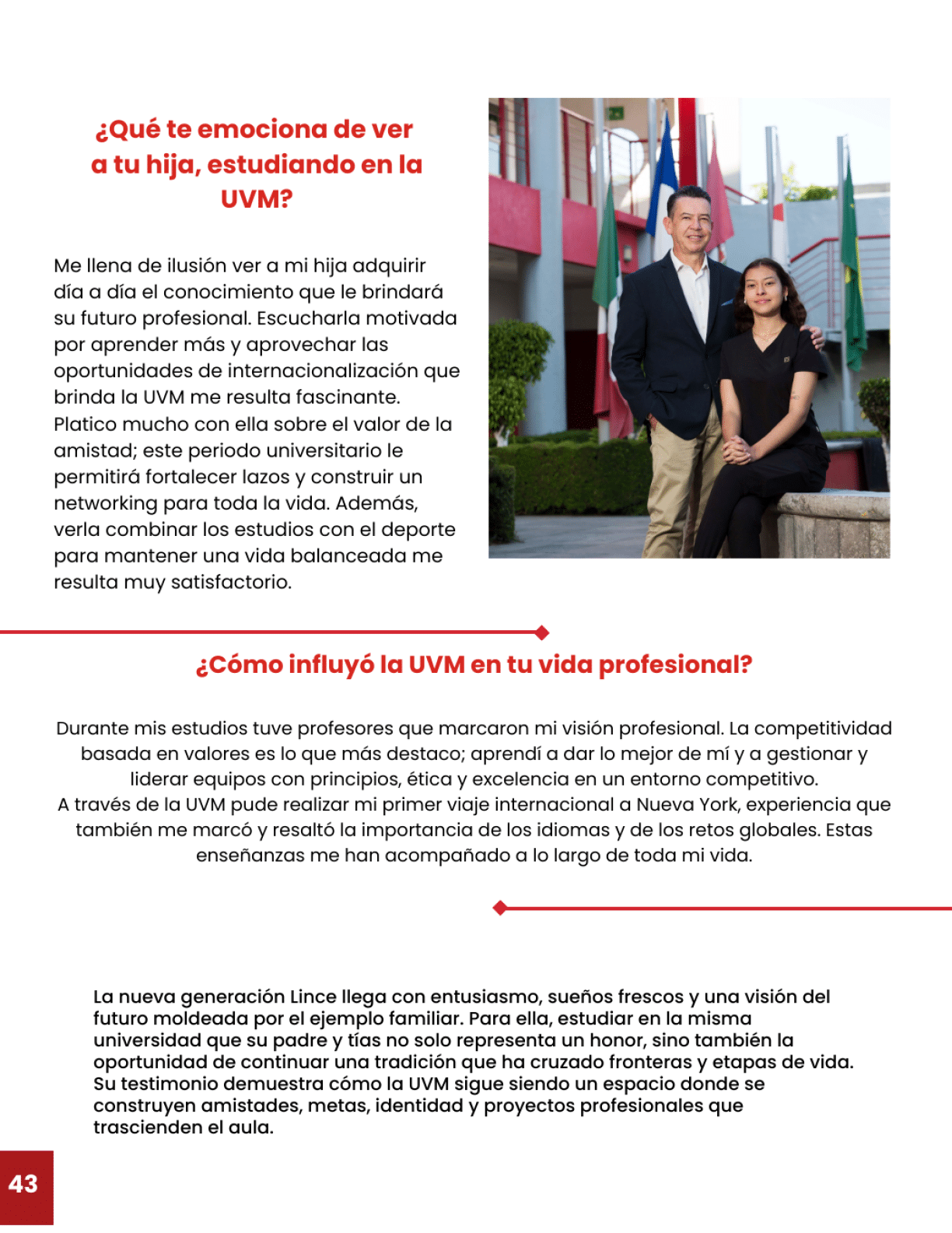 ¿Qué te emociona de ver a tu hija, estudiando en la UVM?

Me llena de ilusión ver a mi hija adquirir día a día el conocimiento que le brindará su futuro profesional. Escucharla motivada por aprender más y aprovechar las oportunidades de internacionalización que brinda la UVM me resulta fascinante. Platico mucho con ella sobre el valor de la amistad; este periodo universitario le permitirá fortalecer lazos y construir un networking para toda la vida. Además, verla combinar los estudios con el deporte para mantener una vida balanceada me resulta muy satisfactorio.

¿Cómo influyó la UVM en tu vida profesional?

Durante mis estudios tuve profesores que marcaron mi visión profesional. La competitividad basada en valores es lo que más destaco; aprendí a dar lo mejor de mí y a gestionar y liderar equipos con principios, ética y excelencia en un entorno competitivo.
A través de la UVM pude realizar mi primer viaje internacional a Nueva York, experiencia que también me marcó y resaltó la importancia de los idiomas y de los retos globales. Estas enseñanzas me han acompañado a lo largo de toda mi vida.

La nueva generación Lince llega con entusiasmo, sueños frescos y una visión del futuro moldeada por el ejemplo familiar. Para ella, estudiar en la misma universidad que su padre y tías no solo representa un honor, sino también la oportunidad de continuar una tradición que ha cruzado fronteras y etapas de vida. Su testimonio demuestra cómo la UVM sigue siendo un espacio donde se construyen amistades, metas, identidad y proyectos profesionales que trascienden el aula.

43